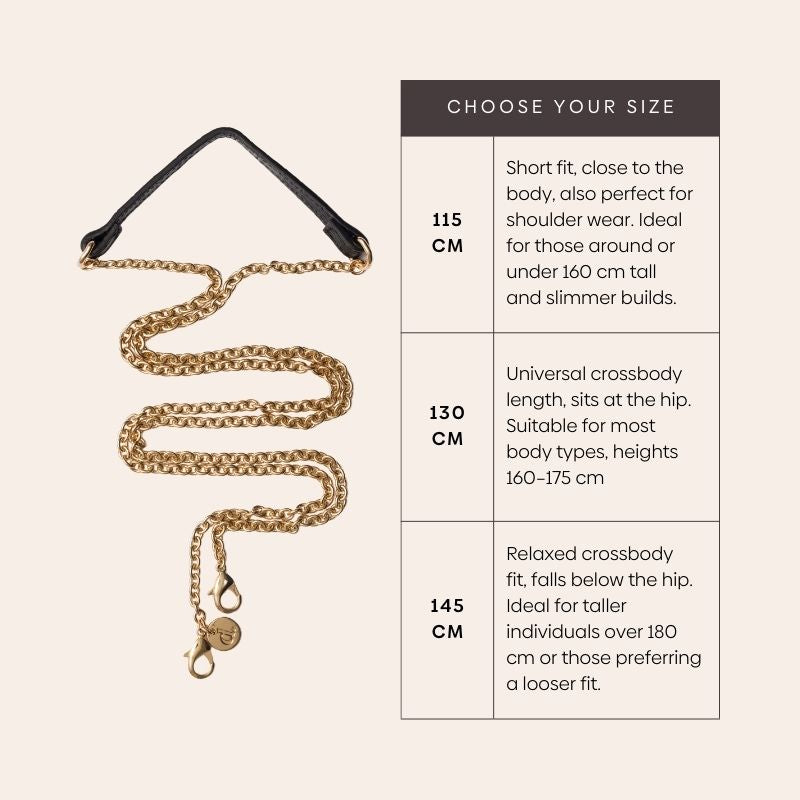 | CHOOSE YOUR SIZE | |
|---|---|
| 115 CM | Short fit, close to the body, also perfect for shoulder wear. Ideal for those around or under 160 cm tall and slimmer builds. |
| 130 CM | Universal crossbody length, sits at the hip. Suitable for most body types, heights 160–175 cm |
| 145 CM | Relaxed crossbody fit, falls below the hip. Ideal for taller individuals over 180 cm or those preferring a looser fit. |